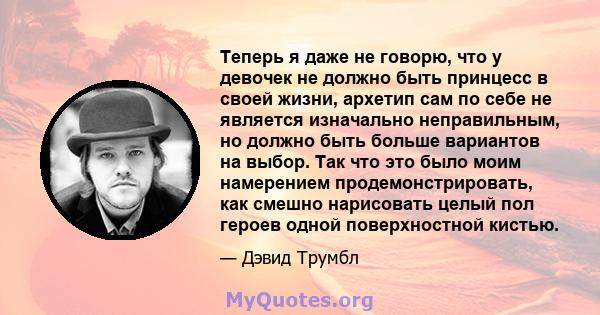 Теперь я даже не говорю, что у девочек не должно быть принцесс в своей жизни, архетип сам по себе не является изначально неправильным, но должно быть больше вариантов на выбор. Так что это было моим намерением продемонстрировать, как смешно нарисовать целый пол героев одной поверхностной кистью.

— Дэвид Трумбл

MyQuotes.org